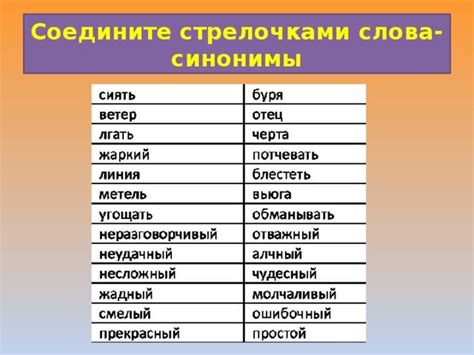 Соедините стрелочками слова-синонимы

| сиять | буря |
|---|---|
| ветер | отец |
| лгать | черта |
| жаркий | потчевать |
| линия | блестеть |
| метель | вьюга |
| угощать | обманывать |
| неразговорчивый | отважный |
| неудачный | алчный |
| несложный | чудесный |
| жадный | молчаливый |
| смелый | ошибочный |
| прекрасный | простой |